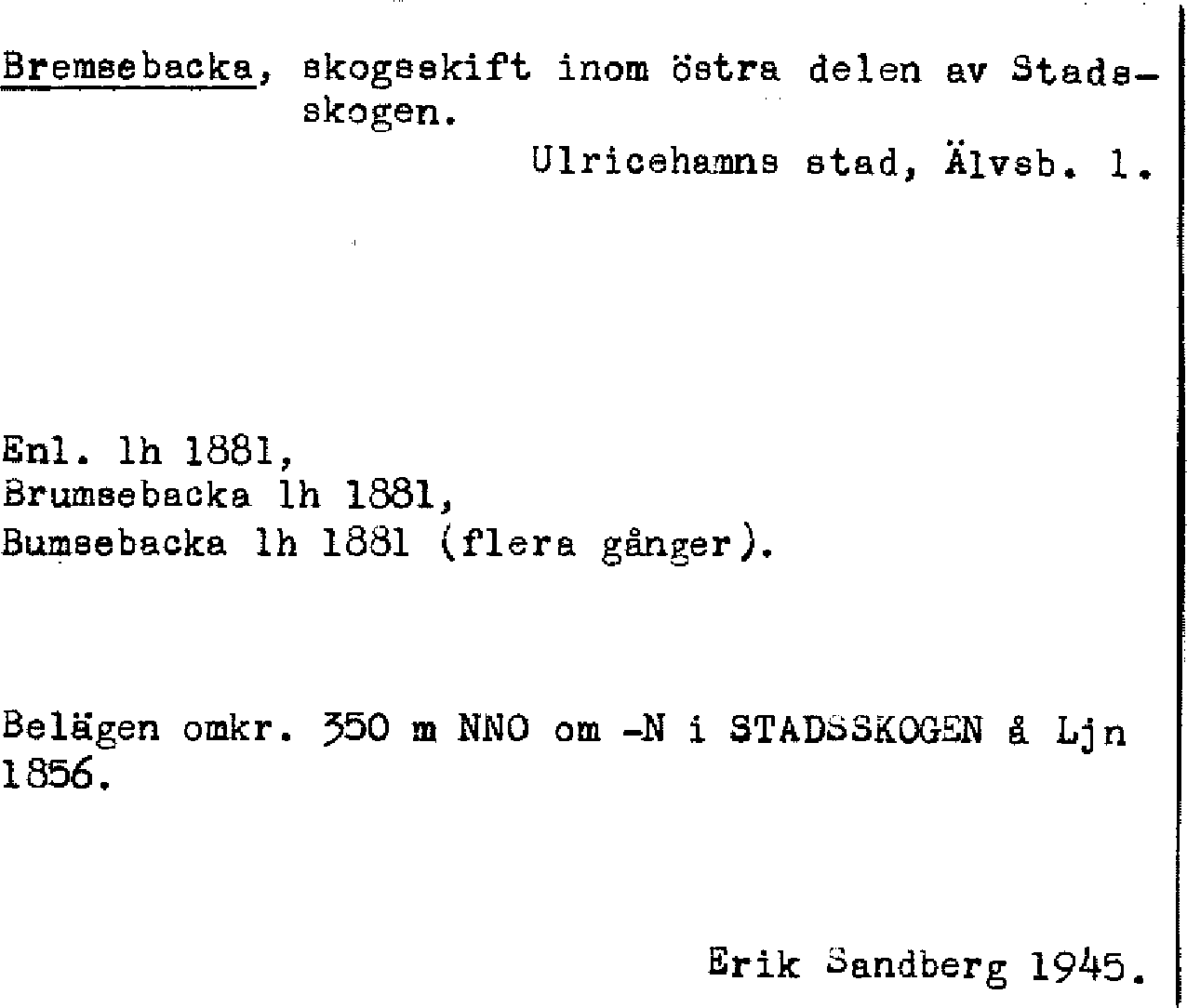 Bremsebacka, skogsskift inom östra delen av Stadsskogen.

Ulricehamns stad, Älvsb. l.

Enl. lh 1881,
Brumsebacka lh 1881,
Bumsebacka lh 1881 (flera gånger).

Belägen omkr. 350 m NNO om -N i STADSSKOGEN å Ljn 1856.

Erik Sandberg 1945.